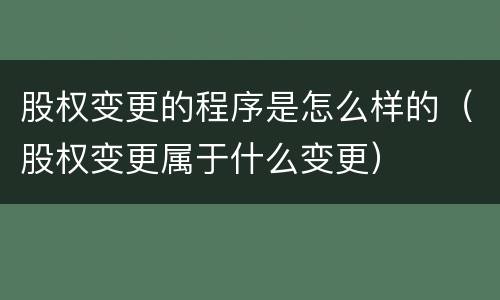 股权变更的程序是怎么样的（股权变更属于什么变更）